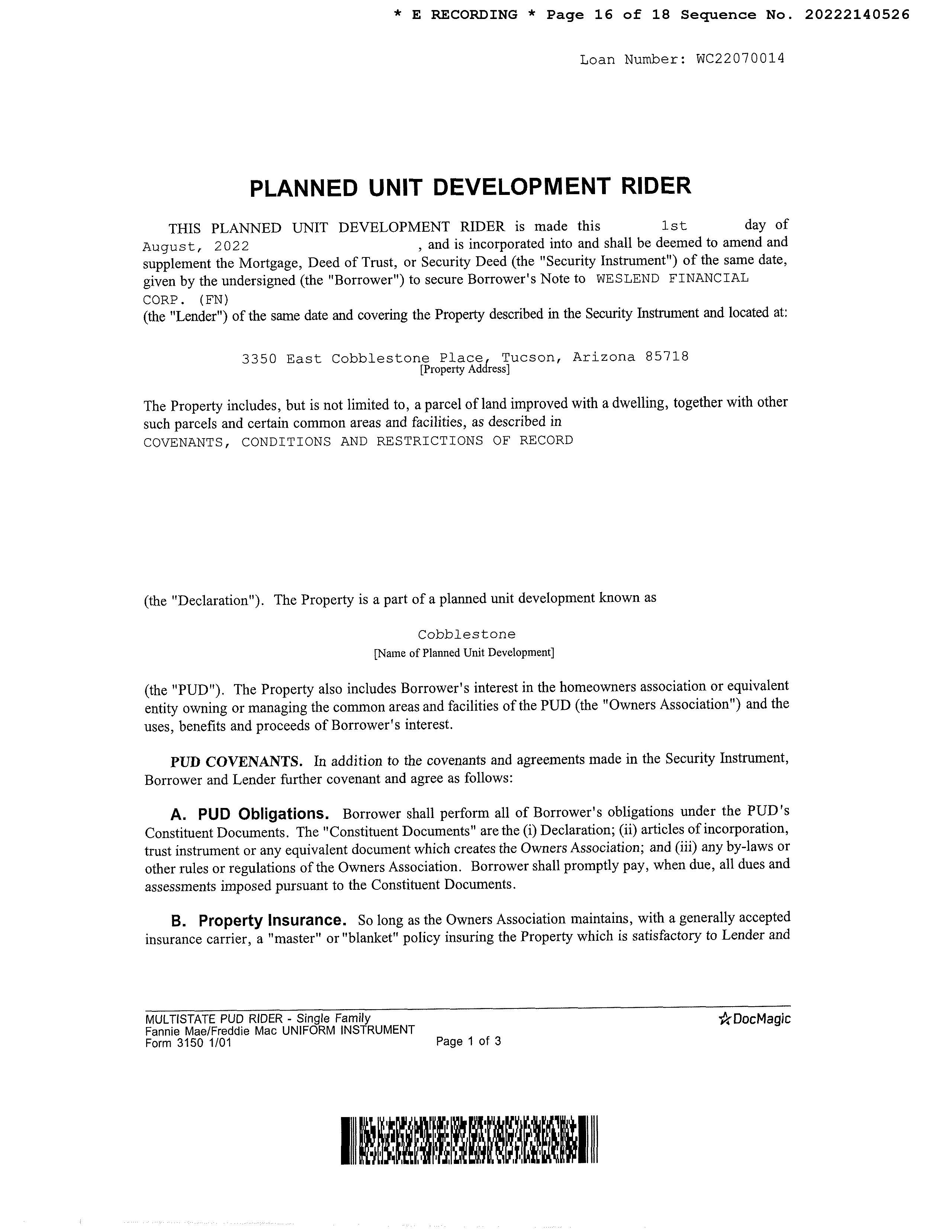 * E RECORDING * Page 16 of 18 Sequence No. 20222140526

Loan Number: WC22070014

PLANNED UNIT DEVELOPMENT RIDER

THIS PLANNED UNIT DEVELOPMENT RIDER is made this 1st day of August, 2022 , and is incorporated into and shall be deemed to amend and supplement the Mortgage, Deed of Trust, or Security Deed (the "Security Instrument") of the same date, given by the undersigned (the "Borrower") to secure Borrower's Note to WESLEND FINANCIAL CORP. (FN)
(the "Lender") of the same date and covering the Property described in the Security Instrument and located at:

3350 East Cobblestone Place, Tucson, Arizona 85718
[Property Address]

The Property includes, but is not limited to, a parcel of land improved with a dwelling, together with other such parcels and certain common areas and facilities, as described in
COVENANTS, CONDITIONS AND RESTRICTIONS OF RECORD

(the "Declaration"). The Property is a part of a planned unit development known as

Cobblestone
[Name of Planned Unit Development]

(the "PUD"). The Property also includes Borrower's interest in the homeowners association or equivalent entity owning or managing the common areas and facilities of the PUD (the "Owners Association") and the uses, benefits and proceeds of Borrower's interest.

PUD COVENANTS. In addition to the covenants and agreements made in the Security Instrument, Borrower and Lender further covenant and agree as follows:

A. PUD Obligations. Borrower shall perform all of Borrower's obligations under the PUD's Constituent Documents. The "Constituent Documents" are the (i) Declaration; (ii) articles of incorporation, trust instrument or any equivalent document which creates the Owners Association; and (iii) any by-laws or other rules or regulations of the Owners Association. Borrower shall promptly pay, when due, all dues and assessments imposed pursuant to the Constituent Documents.

B. Property Insurance. So long as the Owners Association maintains, with a generally accepted insurance carrier, a "master" or "blanket" policy insuring the Property which is satisfactory to Lender and

MULTISTATE PUD RIDER - Single Family
Fannie Mae/Freddie Mac UNIFORM INSTRUMENT
Form 3150 1/01
Page 1 of 3
DocMagic